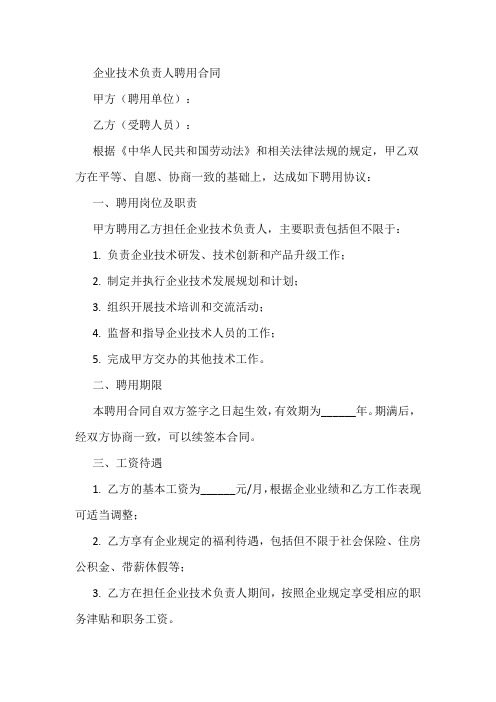 企业技术负责人聘用合同

甲方（聘用单位）：

乙方（受聘人员）：

根据《中华人民共和国劳动法》和相关法律法规的规定，甲乙双方在平等、自愿、协商一致的基础上，达成如下聘用协议：

一、聘用岗位及职责

甲方聘用乙方担任企业技术负责人，主要职责包括但不限于：

1. 负责企业技术研发、技术创新和产品升级工作；

2. 制定并执行企业技术发展规划和计划；

3. 组织开展技术培训和交流活动；

4. 监督和指导企业技术人员的工作；

5. 完成甲方交办的其他技术工作。

二、聘用期限

本聘用合同自双方签字之日起生效，有效期为______年。期满后，经双方协商一致，可以续签本合同。

三、工资待遇

1. 乙方的基本工资为______元/月，根据企业业绩和乙方工作表现可适当调整；

2. 乙方享有企业规定的福利待遇，包括但不限于社会保险、住房公积金、带薪休假等；

3. 乙方在担任企业技术负责人期间，按照企业规定享受相应的职务津贴和职务工资。